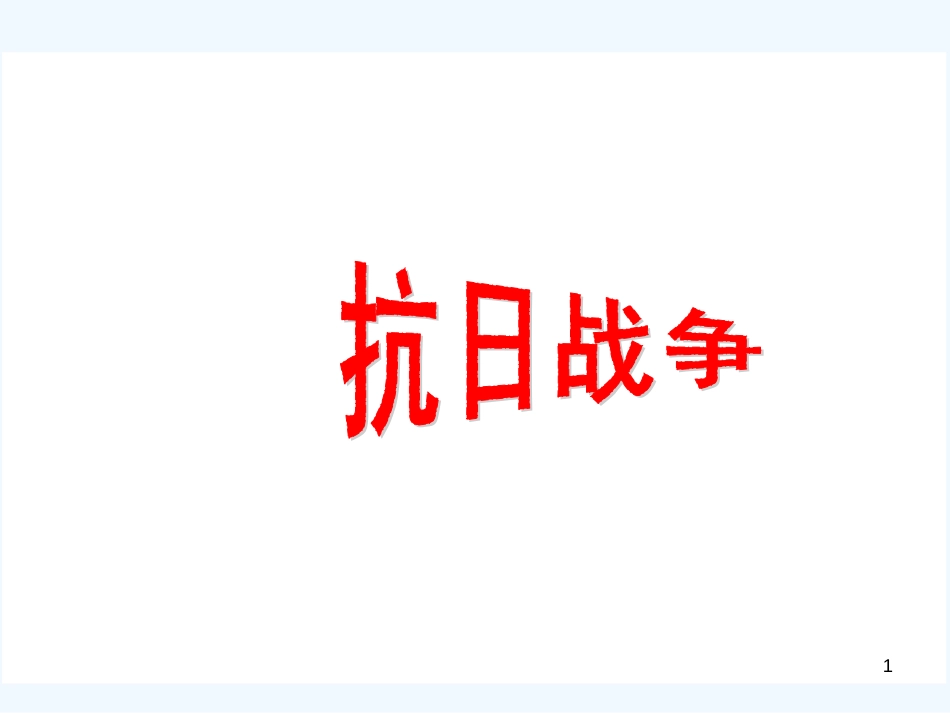 抗日战争

1